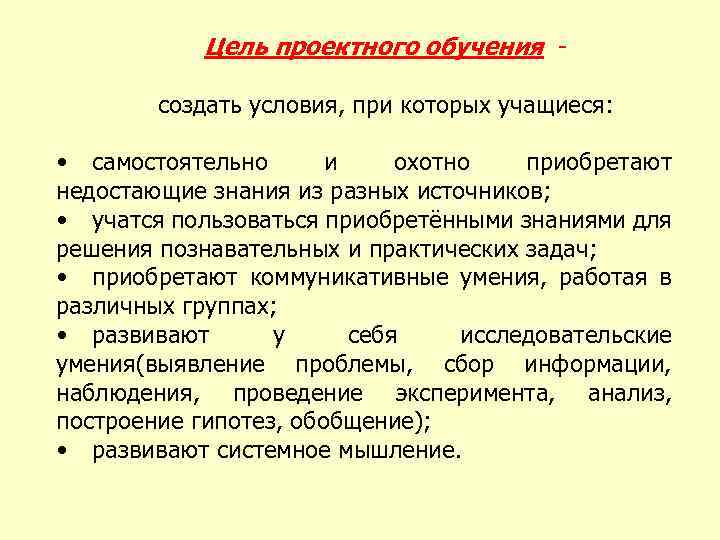 Цель проектного обучения -

создать условия, при которых учащиеся:

• самостоятельно и охотно приобретают недостающие знания из разных источников;
• учатся пользоваться приобретёнными знаниями для решения познавательных и практических задач;
• приобретают коммуникативные умения, работая в различных группах;
• развивают у себя исследовательские умения(выявление проблемы, сбор информации, наблюдения, проведение эксперимента, анализ, построение гипотез, обобщение);
• развивают системное мышление.